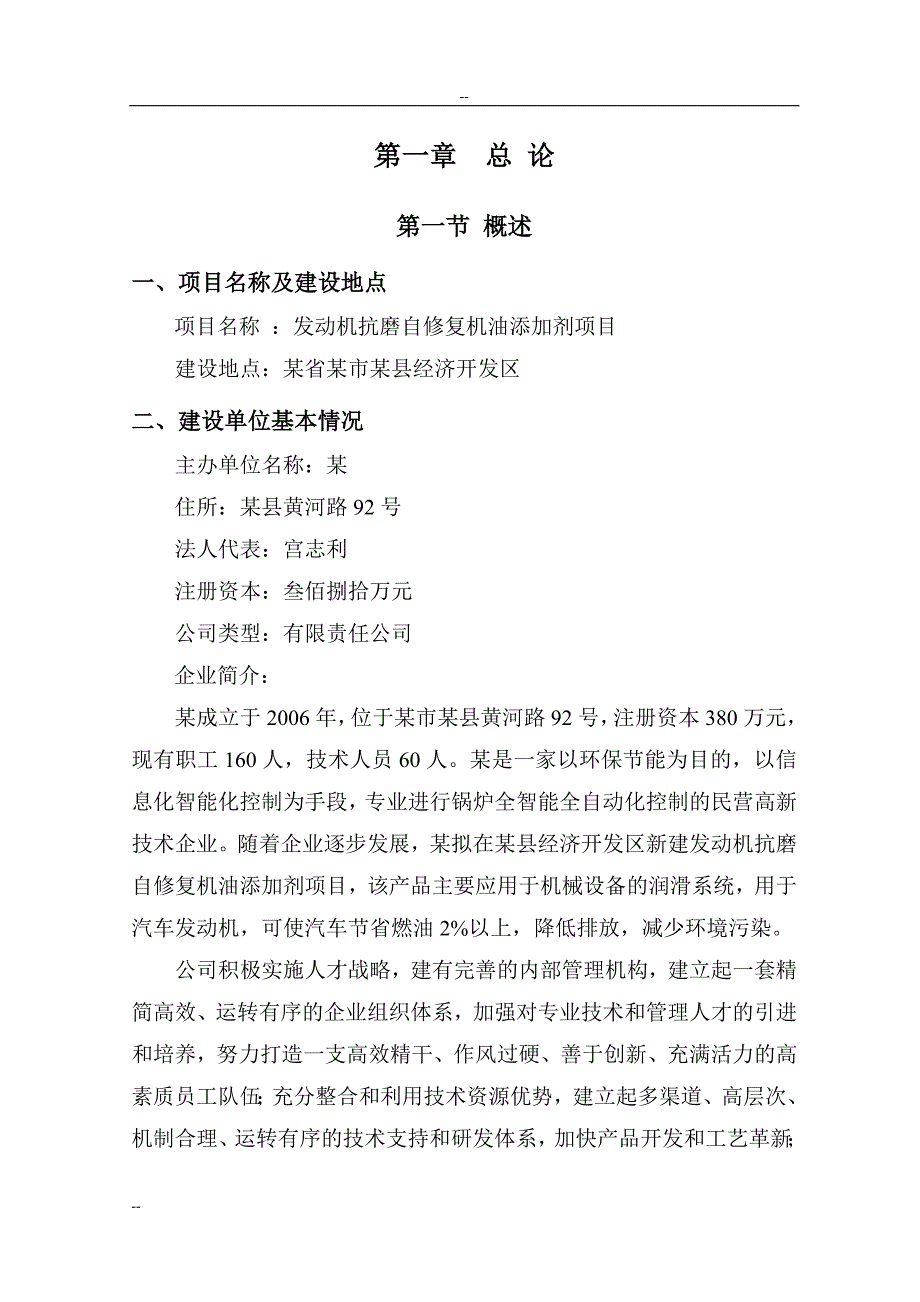 --

第一章 总 论

第一节 概述

一、项目名称及建设地点

项目名称 ：发动机抗磨自修复机油添加剂项目

建设地点：某省某市某县经济开发区

二、建设单位基本情况

主办单位名称：某

住所：某县黄河路 92 号

法人代表：宫志利

注册资本：叁佰捌拾万元

公司类型：有限责任公司

企业简介：

某成立于 2006 年，位于某市某县黄河路 92 号，注册资本 380 万元，现有职工 160 人，技术人员 60 人。某是一家以环保节能为目的，以信息化智能化控制为手段，专业进行锅炉全智能全自动化控制的民营高新技术企业。随着企业逐步发展，某拟在某县经济开发区新建发动机抗磨自修复机油添加剂项目，该产品主要应用于机械设备的润滑系统，用于汽车发动机，可使汽车节省燃油 2%以上，降低排放，减少环境污染。

公司积极实施人才战略，建有完善的内部管理机构，建立起一套精简高效、运转有序的企业组织体系，加强对专业技术和管理人才的引进和培养，努力打造一支高效精干、作风过硬、善于创新、充满活力的高素质员工队伍;充分整合和利用技术资源优势，建立起多渠道、高层次、机制合理、运转有序的技术支持和研发体系，加快产品开发和工艺革新;

--